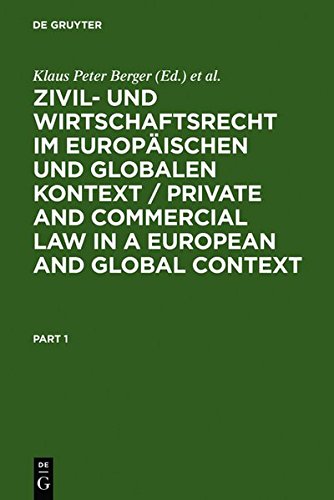 DE GRUYTER

Klaus Peter Berger (Ed.) et al.

ZIVIL- UND WIRTSCHAFTSRECHT IM EUROPÄISCHEN UND GLOBALEN KONTEXT / PRIVATE AND COMMERCIAL LAW IN A EUROPEAN AND GLOBAL CONTEXT

PART 1

DE
G